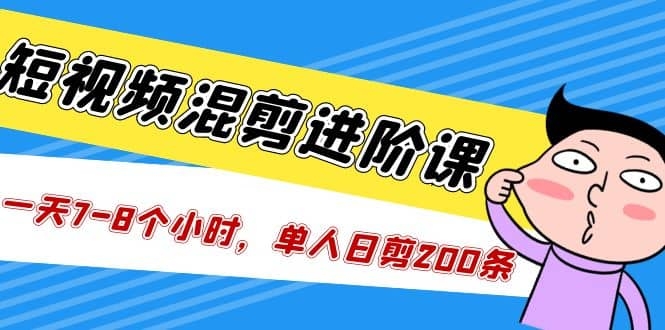 短视频混剪进阶课

一天7-8个小时，单人日剪200条